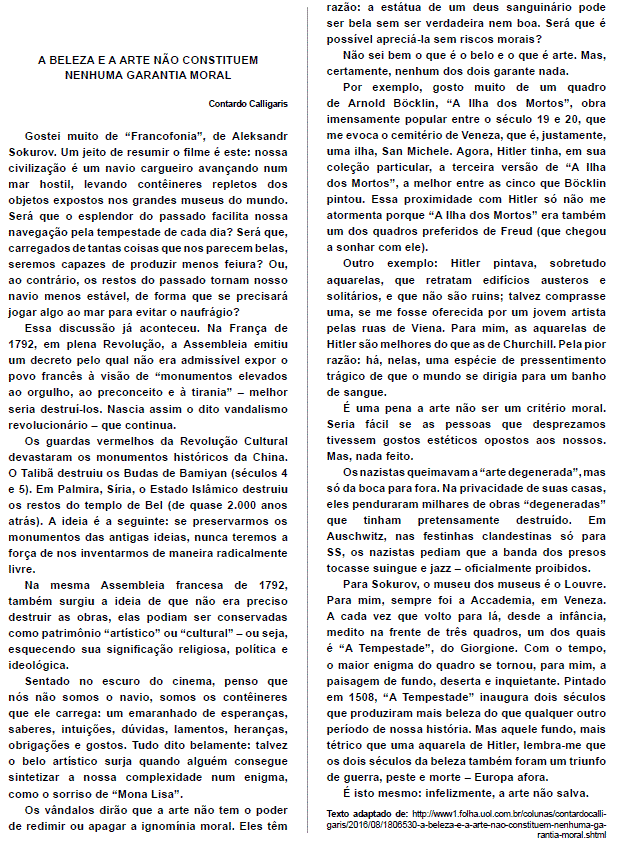 A BELEZA E A ARTE NÃO CONSTITUEM NENHUMA GARANTIA MORAL

Contardo Calligaris

Gostei muito de “Francofonia”, de Aleksandr Sokurov. Um jeito de resumir o filme é este: nossa civilização é um navio cargueiro avançando num mar hostil, levando contêineres repletos dos objetos expostos nos grandes museus do mundo. Será que o esplendor do passado facilita nossa navegação pela tempestade de cada dia? Será que, carregados de tantas coisas que nos parecem belas, seremos capazes de produzir menos feiura? Ou, ao contrário, os restos do passado tornam nosso navio menos estável, de forma que se precisará jogar algo ao mar para evitar o naufrágio?

Essa discussão já aconteceu. Na França de 1792, em plena Revolução, a Assembleia emitiu um decreto pelo qual não era admissível expor o povo francês à visão de “monumentos elevados ao orgulho, ao preconceito e à tirania” – melhor seria destruí-los. Nascia assim o dito vandalismo revolucionário – que continua.

Os guardas vermelhos da Revolução Cultural devastaram os monumentos históricos da China. O Talibã destruiu os Budas de Bamiyan (séculos 4 e 5). Em Palmira, Síria, o Estado Islâmico destruiu os restos do templo de Bel (de quase 2.000 anos atrás). A ideia é a seguinte: se preservarmos os monumentos das antigas ideias, nunca teremos a força de nos inventarmos de maneira radicalmente livre.

Na mesma Assembleia francesa de 1792, também surgiu a ideia de que não era preciso destruir as obras, elas podiam ser conservadas como patrimônio “artístico” ou “cultural” – ou seja, esquecendo sua significação religiosa, política e ideológica.

Sentado no escuro do cinema, penso que nós não somos o navio, somos os contêineres que ele carrega: um emaranhado de esperanças, saberes, intuições, dúvidas, lamentos, heranças, obrigações e gostos. Tudo dito belamente: talvez o belo artístico surja quando alguém consegue sintetizar a nossa complexidade num enigma, como o sorriso de “Mona Lisa”.

Os vândalos dirão que a arte não tem o poder de redimir ou apagar a ignomínia moral. Eles têm razão: a estátua de um deus sanguinário pode ser bela sem ser verdadeira nem boa. Será que é possível apreciá-la sem riscos morais?

Não sei bem o que é o belo e o que é arte. Mas, certamente, nenhum dos dois garante nada.

Por exemplo, gosto muito de um quadro de Arnold Böcklin, “A Ilha dos Mortos”, obra imensamente popular entre o século 19 e 20, que me evoca o cemitério de Veneza, que é, justamente, uma ilha, San Michele. Agora, Hitler tinha, em sua coleção particular, a terceira versão de “A Ilha dos Mortos”, a melhor entre as cinco que Böcklin pintou. Essa proximidade com Hitler só não me atormenta porque “A Ilha dos Mortos” era também um dos quadros preferidos de Freud (que chegou a sonhar com ele).

Outro exemplo: Hitler pintava, sobretudo aquarelas, que retratam edifícios austeros e solitários, e que não são ruins; talvez comprasse uma, se me fosse oferecida por um jovem artista pelas ruas de Viena. Para mim, as aquarelas de Hitler são melhores do que as de Churchill. Pela pior razão: há, nelas, uma espécie de pressentimento trágico de que o mundo se dirigia para um banho de sangue.

É uma pena a arte não ser um critério moral. Seria fácil se as pessoas que desprezamos tivessem gostos estéticos opostos aos nossos. Mas, nada feito.

Os nazistas queimavam a “arte degenerada”, mas só da boca para fora. Na privacidade de suas casas, eles penduraram milhares de obras “degeneradas” que tinham pretensamente destruído. Em Auschwitz, nas festinhas clandestinas só para SS, os nazistas pediam que a banda dos presos tocasse suingue e jazz – oficialmente proibidos.

Para Sokurov, o museu dos museus é o Louvre. Para mim, sempre foi a Accademia, em Veneza. A cada vez que volto para lá, desde a infância, medito na frente de três quadros, um dos quais é “A Tempestade”, do Giorgione. Com o tempo, o maior enigma do quadro se tornou, para mim, a paisagem de fundo, deserta e inquietante. Pintado em 1508, “A Tempestade” inaugura dois séculos que produziram mais beleza do que qualquer outro período de nossa história. Mas aquele fundo, mais tétrico que uma aquarela de Hitler, lembra-me que os dois séculos da beleza também foram um triunfo de guerra, peste e morte – Europa afora.

É isto mesmo: infelizmente, a arte não salva.

Texto adaptado de: http://www1.folha.uol.com.br/colunas/contardocalligaris/2016/08/1806530-a-beleza-e-a-arte-nao-constituem-nenhuma-garantia-moral.shtml